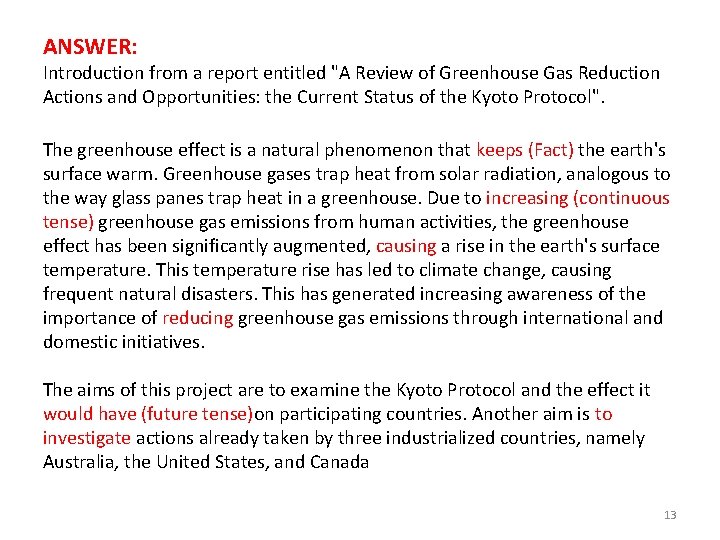 ANSWER:
Introduction from a report entitled "A Review of Greenhouse Gas Reduction Actions and Opportunities: the Current Status of the Kyoto Protocol".

The greenhouse effect is a natural phenomenon that keeps (Fact) the earth's surface warm. Greenhouse gases trap heat from solar radiation, analogous to the way glass panes trap heat in a greenhouse. Due to increasing (continuous tense) greenhouse gas emissions from human activities, the greenhouse effect has been significantly augmented, causing a rise in the earth's surface temperature. This temperature rise has led to climate change, causing frequent natural disasters. This has generated increasing awareness of the importance of reducing greenhouse gas emissions through international and domestic initiatives.

The aims of this project are to examine the Kyoto Protocol and the effect it would have (future tense)on participating countries. Another aim is to investigate actions already taken by three industrialized countries, namely Australia, the United States, and Canada

13